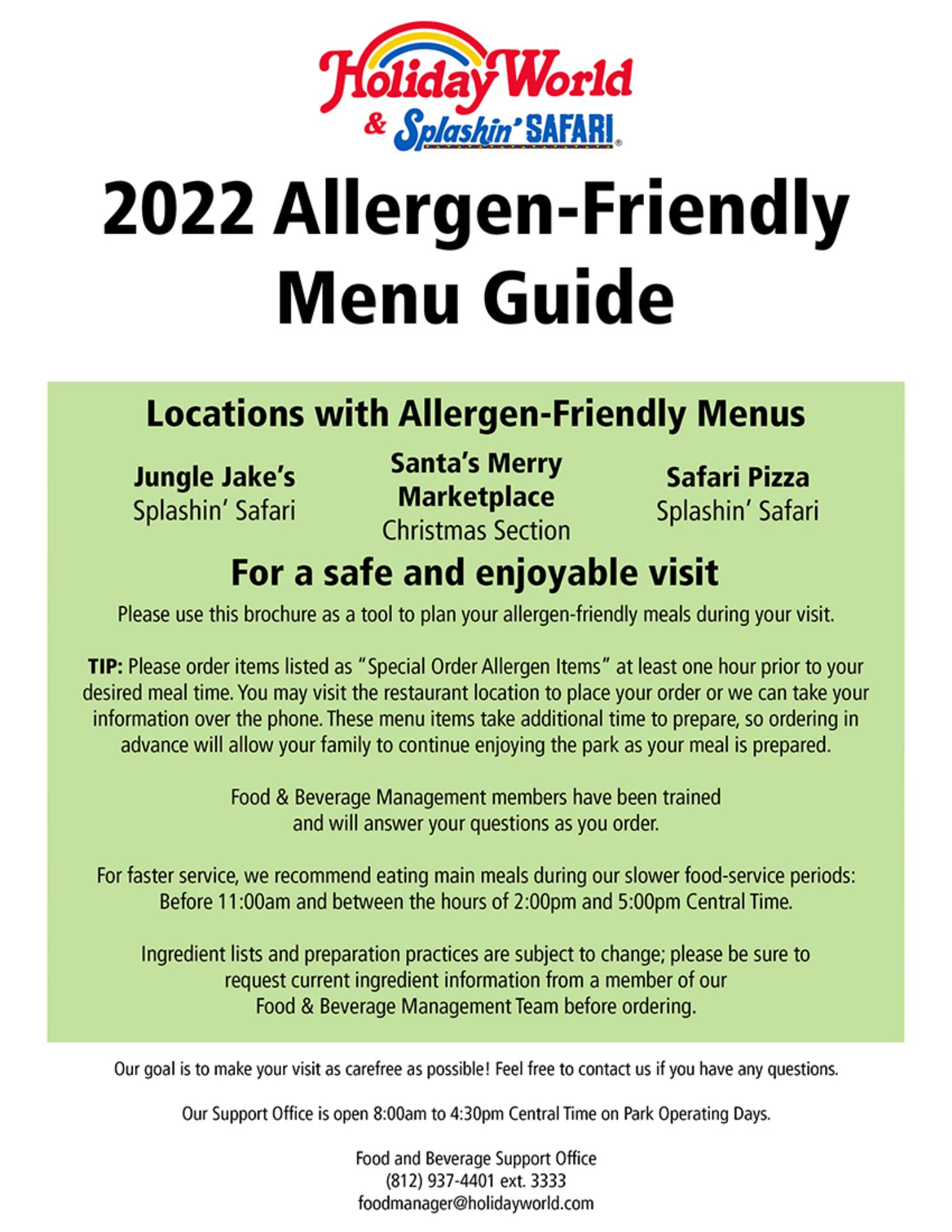 Holiday World
& Splashin' SAFARI

2022 Allergen-Friendly Menu Guide

Locations with Allergen-Friendly Menus

Jungle Jake's
Splashin' Safari

Santa's Merry Marketplace
Christmas Section

Safari Pizza
Splashin' Safari

For a safe and enjoyable visit

Please use this brochure as a tool to plan your allergen-friendly meals during your visit.

TIP: Please order items listed as "Special Order Allergen Items" at least one hour prior to your desired meal time. You may visit the restaurant location to place your order or we can take your information over the phone. These menu items take additional time to prepare, so ordering in advance will allow your family to continue enjoying the park as your meal is prepared.

Food & Beverage Management members have been trained and will answer your questions as you order.

For faster service, we recommend eating main meals during our slower food-service periods: Before 11:00am and between the hours of 2:00pm and 5:00pm Central Time.

Ingredient lists and preparation practices are subject to change; please be sure to request current ingredient information from a member of our Food & Beverage Management Team before ordering.

Our goal is to make your visit as carefree as possible! Feel free to contact us if you have any questions.

Our Support Office is open 8:00am to 4:30pm Central Time on Park Operating Days.

Food and Beverage Support Office
(812) 937-4401 ext. 3333
foodmanager@holidayworld.com